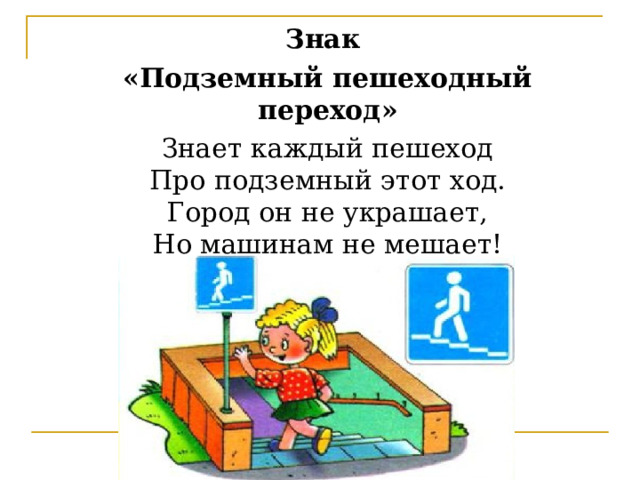 Знак
«Подземный пешеходный переход»

Знает каждый пешеход
Про подземный этот ход.
Город он не украшает,
Но машинам не мешает!